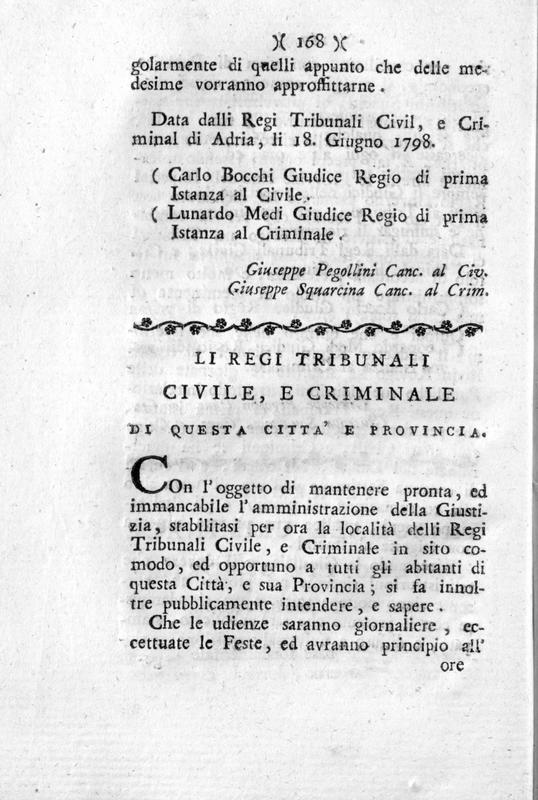 )( 168 )(

golarmente di quelli appunto che delle medesime vorranno approffittarne.

Data dalli Regi Tribunali Civil, e Criminal di Adria, li 18. Giugno 1798.

( Carlo Bocchi Giudice Regio di prima Istanza al Civile.
( Lunardo Medi Giudice Regio di prima Istanza al Criminale.

Giuseppe Pegollini Canc. al Civ.
Giuseppe Squarcina Canc. al Crim.

LI REGI TRIBUNALI
CIVILE, E CRIMINALE
DI QUESTA CITTA' E PROVINCIA.

COn l'oggetto di mantenere pronta, ed immancabile l'amministrazione della Giustizia, stabilitasi per ora la località delli Regi Tribunali Civile, e Criminale in sito comodo, ed opportuno a tutti gli abitanti di questa Città, e sua Provincia; si fa innoltre pubblicamente intendere, e sapere.

Che le udienze saranno giornaliere, eccettuate le Feste, ed avranno principio all'

ore